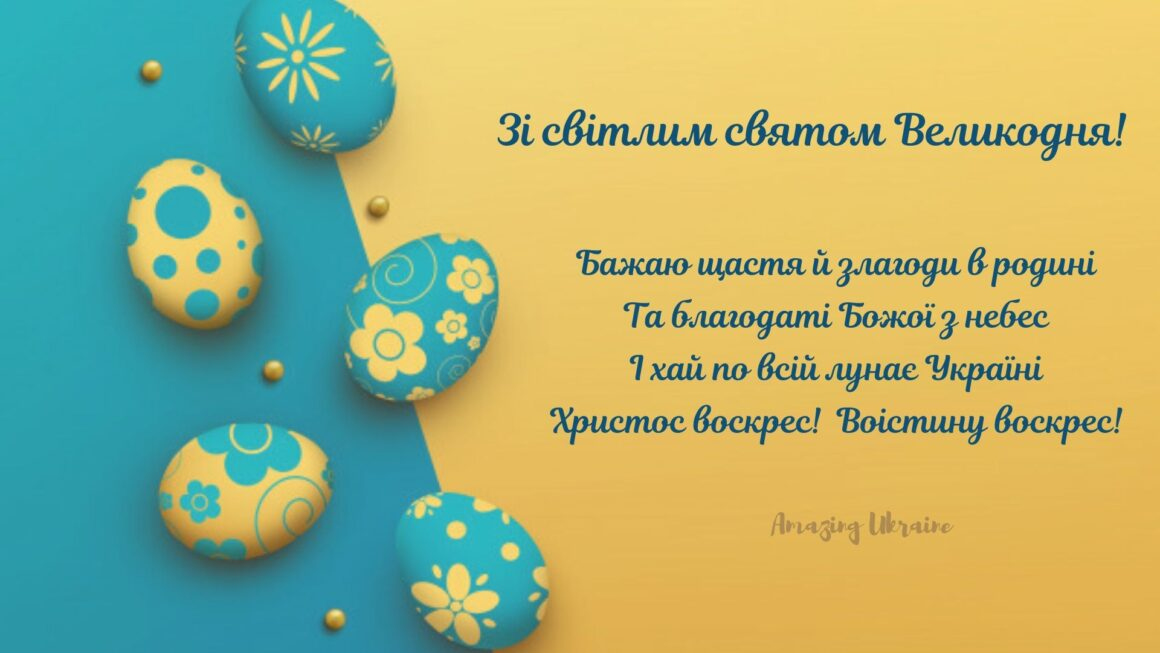 Зі світлим святом Великодня!

Бажаю щастя й злагоди в родині
Та благодаті Божої з небес
І хай по всій лунає Україні
Христос воскрес! Воістину воскрес!

Amazing Ukraine